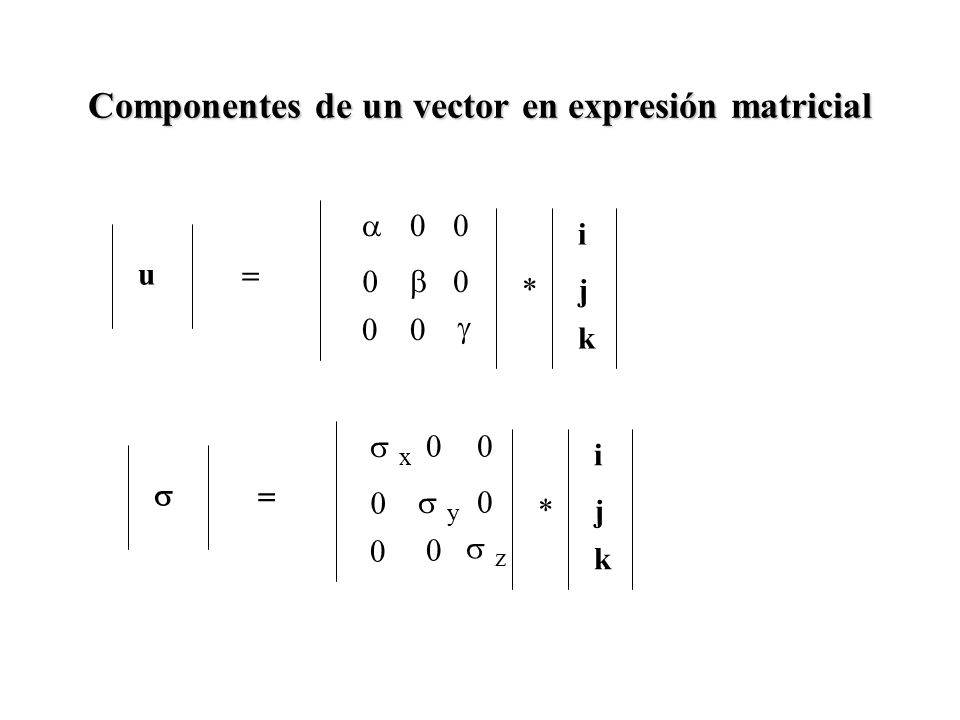 Componentes de un vector en expresión matricial

$\left| \mathbf{u} \right| = \left| \begin{matrix} \alpha & 0 & 0 \\ 0 & \beta & 0 \\ 0 & 0 & \gamma \end{matrix} \right| * \left| \begin{matrix} \mathbf{i} \\ \mathbf{j} \\ \mathbf{k} \end{matrix} \right|$

$\left| \sigma \right| = \left| \begin{matrix} \sigma_x & 0 & 0 \\ 0 & \sigma_y & 0 \\ 0 & 0 & \sigma_z \end{matrix} \right| * \left| \begin{matrix} \mathbf{i} \\ \mathbf{j} \\ \mathbf{k} \end{matrix} \right|$